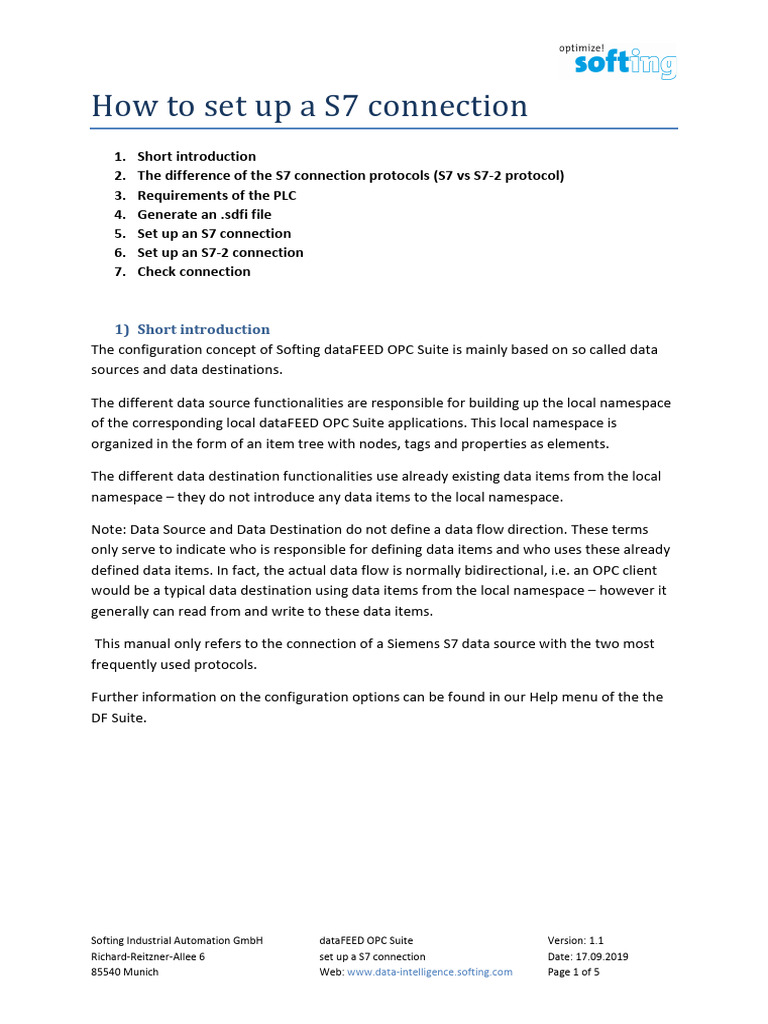 optimize! softing

How to set up a S7 connection

1. Short introduction
2. The difference of the S7 connection protocols (S7 vs S7-2 protocol)
3. Requirements of the PLC
4. Generate an .sdfi file
5. Set up an S7 connection
6. Set up an S7-2 connection
7. Check connection

1) Short introduction
The configuration concept of Softing dataFEED OPC Suite is mainly based on so called data sources and data destinations.

The different data source functionalities are responsible for building up the local namespace of the corresponding local dataFEED OPC Suite applications. This local namespace is organized in the form of an item tree with nodes, tags and properties as elements.

The different data destination functionalities use already existing data items from the local namespace – they do not introduce any data items to the local namespace.

Note: Data Source and Data Destination do not define a data flow direction. These terms only serve to indicate who is responsible for defining data items and who uses these already defined data items. In fact, the actual data flow is normally bidirectional, i.e. an OPC client would be a typical data destination using data items from the local namespace – however it generally can read from and write to these data items.

This manual only refers to the connection of a Siemens S7 data source with the two most frequently used protocols.

Further information on the configuration options can be found in our Help menu of the the DF Suite.

Softing Industrial Automation GmbH
Richard-Reitzner-Allee 6
85540 Munich

dataFEED OPC Suite
set up a S7 connection
Web: www.data-intelligence.softing.com

Version: 1.1
Date: 17.09.2019
Page 1 of 5